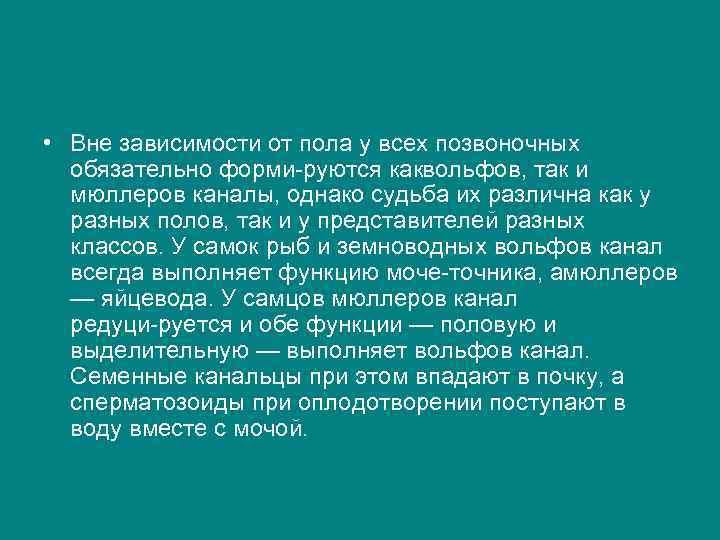 • Вне зависимости от пола у всех позвоночных обязательно форми-руются каквольфов, так и мюллеров каналы, однако судьба их различна как у разных полов, так и у представителей разных классов. У самок рыб и земноводных вольфов канал всегда выполняет функцию моче-точника, амюллеров — яйцевода. У самцов мюллеров канал редуци-руется и обе функции — половую и выделительную — выполняет вольфов канал. Семенные канальцы при этом впадают в почку, а сперматозоиды при оплодотворении поступают в воду вместе с мочой.